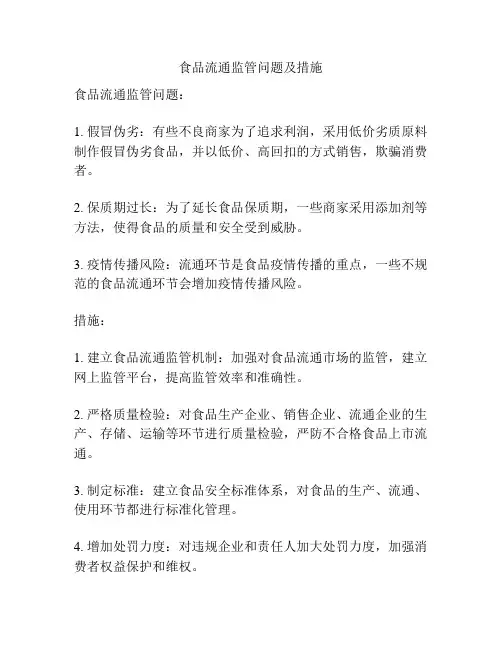 食品流通监管问题及措施

食品流通监管问题：

1. 假冒伪劣：有些不良商家为了追求利润，采用低价劣质原料制作假冒伪劣食品，并以低价、高回扣的方式销售，欺骗消费者。

2. 保质期过长：为了延长食品保质期，一些商家采用添加剂等方法，使得食品的质量和安全受到威胁。

3. 疫情传播风险：流通环节是食品疫情传播的重点，一些不规范的食品流通环节会增加疫情传播风险。

措施：

1. 建立食品流通监管机制：加强对食品流通市场的监管，建立网上监管平台，提高监管效率和准确性。

2. 严格质量检验：对食品生产企业、销售企业、流通企业的生产、存储、运输等环节进行质量检验，严防不合格食品上市流通。

3. 制定标准：建立食品安全标准体系，对食品的生产、流通、使用环节都进行标准化管理。

4. 增加处罚力度：对违规企业和责任人加大处罚力度，加强消费者权益保护和维权。